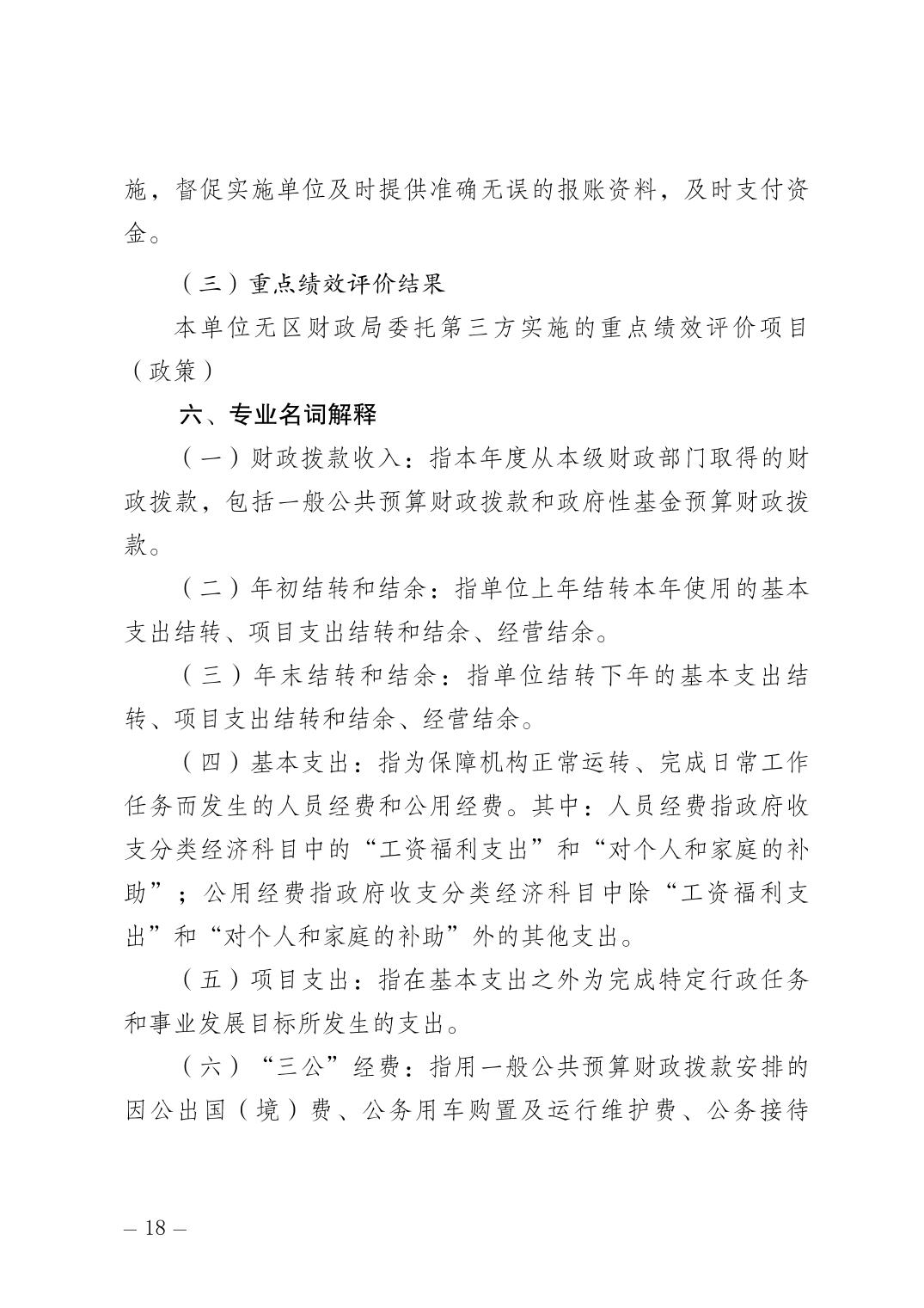 施，督促实施单位及时提供准确无误的报账资料，及时支付资金。

（三）重点绩效评价结果

本单位无区财政局委托第三方实施的重点绩效评价项目（政策）

六、专业名词解释

（一）财政拨款收入：指本年度从本级财政部门取得的财政拨款，包括一般公共预算财政拨款和政府性基金预算财政拨款。

（二）年初结转和结余：指单位上年结转本年使用的基本支出结转、项目支出结转和结余、经营结余。

（三）年末结转和结余：指单位结转下年的基本支出结转、项目支出结转和结余、经营结余。

（四）基本支出：指为保障机构正常运转、完成日常工作任务而发生的人员经费和公用经费。其中：人员经费指政府收支分类经济科目中的“工资福利支出”和“对个人和家庭的补助”；公用经费指政府收支分类经济科目中除“工资福利支出”和“对个人和家庭的补助”外的其他支出。

（五）项目支出：指在基本支出之外为完成特定行政任务和事业发展目标所发生的支出。

（六）“三公”经费：指用一般公共预算财政拨款安排的因公出国（境）费、公务用车购置及运行维护费、公务接待

– 18 –